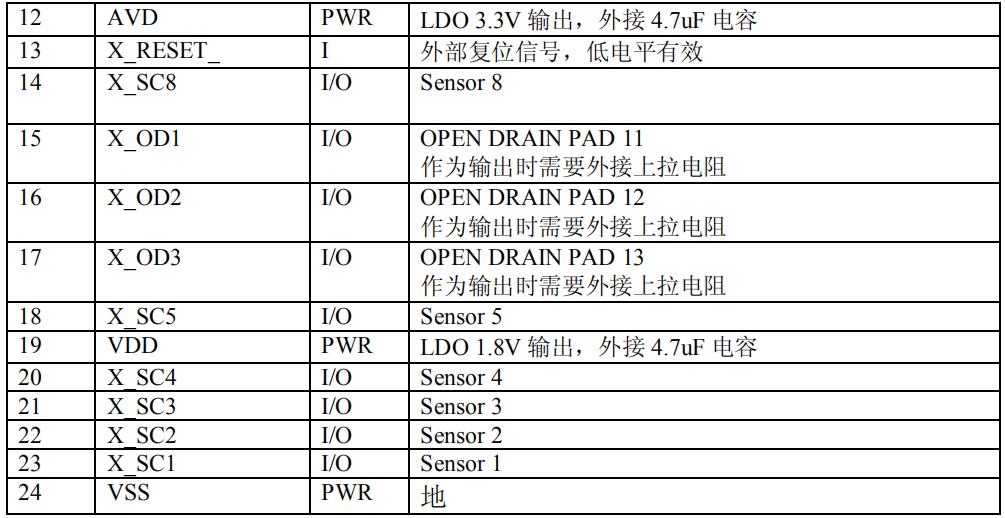 | 12 | AVD | PWR | LDO 3.3V 输出，外接 4.7uF 电容 |
|---|---|---|---|
| 13 | X_RESET_ | I | 外部复位信号，低电平有效 |
| 14 | X_SC8 | I/O | Sensor 8 |
| 15 | X_OD1 | I/O | OPEN DRAIN PAD 11 作为输出时需要外接上拉电阻 |
| 16 | X_OD2 | I/O | OPEN DRAIN PAD 12 作为输出时需要外接上拉电阻 |
| 17 | X_OD3 | I/O | OPEN DRAIN PAD 13 作为输出时需要外接上拉电阻 |
| 18 | X_SC5 | I/O | Sensor 5 |
| 19 | VDD | PWR | LDO 1.8V 输出，外接 4.7uF 电容 |
| 20 | X_SC4 | I/O | Sensor 4 |
| 21 | X_SC3 | I/O | Sensor 3 |
| 22 | X_SC2 | I/O | Sensor 2 |
| 23 | X_SC1 | I/O | Sensor 1 |
| 24 | VSS | PWR | 地 |